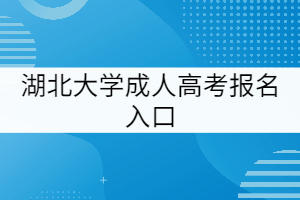 湖北大学成人高考报名入口